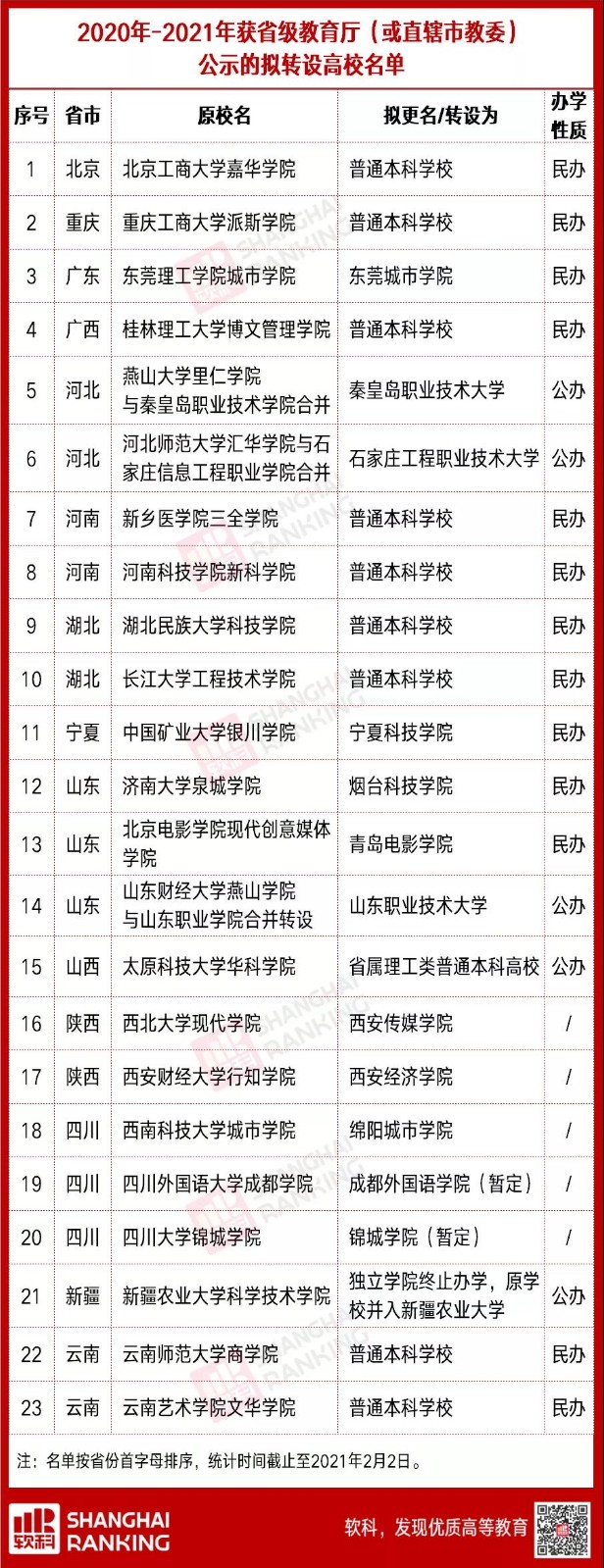 2020年-2021年获省级教育厅（或直辖市教委）公示的拟转设高校名单

| 序号 | 省市 | 原校名 | 拟更名/转设为 | 办学性质 |
|---|---|---|---|---|
| 1 | 北京 | 北京工商大学嘉华学院 | 普通本科学校 | 民办 |
| 2 | 重庆 | 重庆工商大学派斯学院 | 普通本科学校 | 民办 |
| 3 | 广东 | 东莞理工学院城市学院 | 东莞城市学院 | 民办 |
| 4 | 广西 | 桂林理工大学博文管理学院 | 普通本科学校 | 民办 |
| 5 | 河北 | 燕山大学里仁学院与秦皇岛职业技术学院合并 | 秦皇岛职业技术大学 | 公办 |
| 6 | 河北 | 河北师范大学汇华学院与石家庄信息工程职业学院合并 | 石家庄工程职业技术大学 | 公办 |
| 7 | 河南 | 新乡医学院三全学院 | 普通本科学校 | 民办 |
| 8 | 河南 | 河南科技学院新科学院 | 普通本科学校 | 民办 |
| 9 | 湖北 | 湖北民族大学科技学院 | 普通本科学校 | 民办 |
| 10 | 湖北 | 长江大学工程技术学院 | 普通本科学校 | 民办 |
| 11 | 宁夏 | 中国矿业大学银川学院 | 宁夏科技学院 | 民办 |
| 12 | 山东 | 济南大学泉城学院 | 烟台科技学院 | 民办 |
| 13 | 山东 | 北京电影学院现代创意媒体学院 | 青岛电影学院 | 民办 |
| 14 | 山东 | 山东财经大学燕山学院与山东职业学院合并转设 | 山东职业技术大学 | 公办 |
| 15 | 山西 | 太原科技大学华科学院 | 省属理工类普通本科高校 | 公办 |
| 16 | 陕西 | 西北大学现代学院 | 西安传媒学院 | / |
| 17 | 陕西 | 西安财经大学行知学院 | 西安经济学院 | / |
| 18 | 四川 | 西南科技大学城市学院 | 绵阳城市学院 | / |
| 19 | 四川 | 四川外国语大学成都学院 | 成都外国语学院（暂定） | / |
| 20 | 四川 | 四川大学锦城学院 | 锦城学院（暂定） | / |
| 21 | 新疆 | 新疆农业大学科学技术学院 | 独立学院终止办学，原学校并入新疆农业大学 | 公办 |
| 22 | 云南 | 云南师范大学商学院 | 普通本科学校 | 民办 |
| 23 | 云南 | 云南艺术学院文华学院 | 普通本科学校 | 民办 |

注：名单按省份首字母排序，统计时间截止至2021年2月2日。

软科 SHANGHAI RANKING

软科，发现优质高等教育